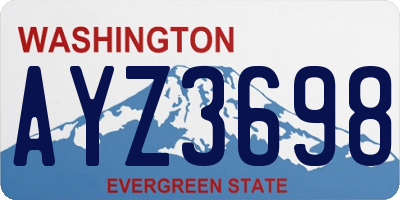 WASHINGTON
AYZ3698
EVERGREEN STATE